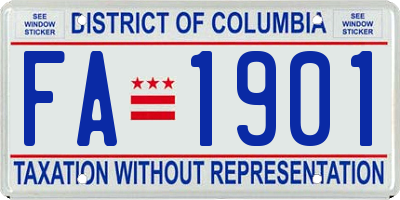 SEE WINDOW STICKER

DISTRICT OF COLUMBIA

SEE WINDOW STICKER

FA 1901

TAXATION WITHOUT REPRESENTATION